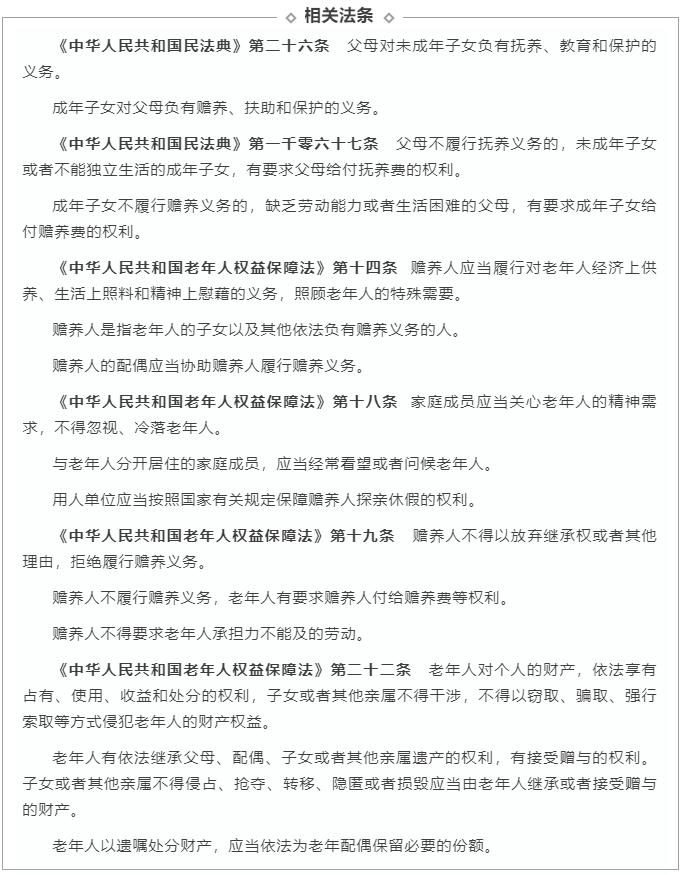 相关法条

《中华人民共和国民法典》第二十六条　父母对未成年子女负有抚养、教育和保护的义务。

成年子女对父母负有赡养、扶助和保护的义务。

《中华人民共和国民法典》第一千零六十七条　父母不履行抚养义务的，未成年子女或者不能独立生活的成年子女，有要求父母给付抚养费的权利。

成年子女不履行赡养义务的，缺乏劳动能力或者生活困难的父母，有要求成年子女给付赡养费的权利。

《中华人民共和国老年人权益保障法》第十四条　赡养人应当履行对老年人经济上供养、生活上照料和精神上慰藉的义务，照顾老年人的特殊需要。

赡养人是指老年人的子女以及其他依法负有赡养义务的人。

赡养人的配偶应当协助赡养人履行赡养义务。

《中华人民共和国老年人权益保障法》第十八条　家庭成员应当关心老年人的精神需求，不得忽视、冷落老年人。

与老年人分开居住的家庭成员，应当经常看望或者问候老年人。

用人单位应当按照国家有关规定保障赡养人探亲休假的权利。

《中华人民共和国老年人权益保障法》第十九条　赡养人不得以放弃继承权或者其他理由，拒绝履行赡养义务。

赡养人不履行赡养义务，老年人有要求赡养人付给赡养费等权利。

赡养人不得要求老年人承担力不能及的劳动。

《中华人民共和国老年人权益保障法》第二十二条　老年人对个人的财产，依法享有占有、使用、收益和处分的权利，子女或者其他亲属不得干涉，不得以窃取、骗取、强行索取等方式侵犯老年人的财产权益。

老年人有依法继承父母、配偶、子女或者其他亲属遗产的权利，有接受赠与的权利。子女或者其他亲属不得侵占、抢夺、转移、隐匿或者损毁应当由老年人继承或者接受赠与的财产。

老年人以遗嘱处分财产，应当依法为老年配偶保留必要的份额。